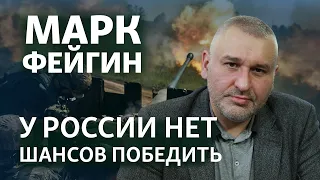 МАРК ФЕЙГИН

У РОССИИ НЕТ ШАНСОВ ПОБЕДИТЬ